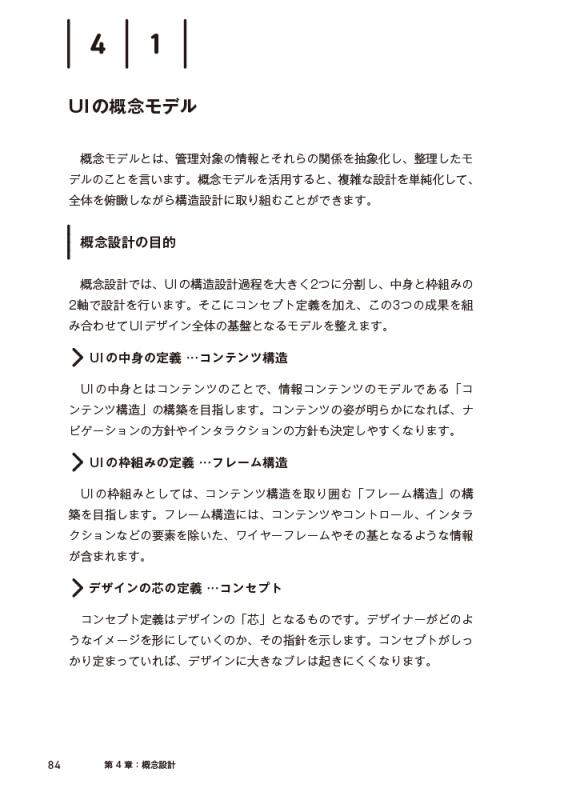 4 1

UIの概念モデル

概念モデルとは、管理対象の情報とそれらの関係を抽象化し、整理したモデルのことを言います。概念モデルを活用すると、複雑な設計を単純化して、全体を俯瞰しながら構造設計に取り組むことができます。

概念設計の目的

概念設計では、UIの構造設計過程を大きく2つに分割し、中身と枠組みの2軸で設計を行います。そこにコンセプト定義を加え、この3つの成果を組み合わせてUIデザイン全体の基盤となるモデルを整えます。

UIの中身の定義 …コンテンツ構造

UIの中身とはコンテンツのことで、情報コンテンツのモデルである「コンテンツ構造」の構築を目指します。コンテンツの姿が明らかになれば、ナビゲーションの方針やインタラクションの方針も決定しやすくなります。

UIの枠組みの定義 …フレーム構造

UIの枠組みとしては、コンテンツ構造を取り囲む「フレーム構造」の構築を目指します。フレーム構造には、コンテンツやコントロール、インタラクションなどの要素を除いた、ワイヤーフレームやその基となるような情報が含まれます。

デザインの芯の定義 …コンセプト

コンセプト定義はデザインの「芯」となるものです。デザイナーがどのようなイメージを形にしていくのか、その指針を示します。コンセプトがしっかり定まっていれば、デザインに大きなブレは起きにくくなります。

84 第4章：概念設計